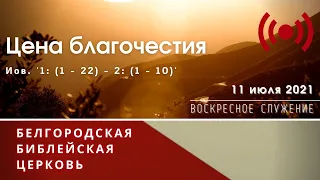 Цена благочестия

Иов. '1: (1 - 22) - 2: (1 - 10)'

11 июля 2021

ВОСКРЕСНОЕ СЛУЖЕНИЕ

БЕЛГОРОДСКАЯ
БИБЛЕЙСКАЯ
ЦЕРКОВЬ